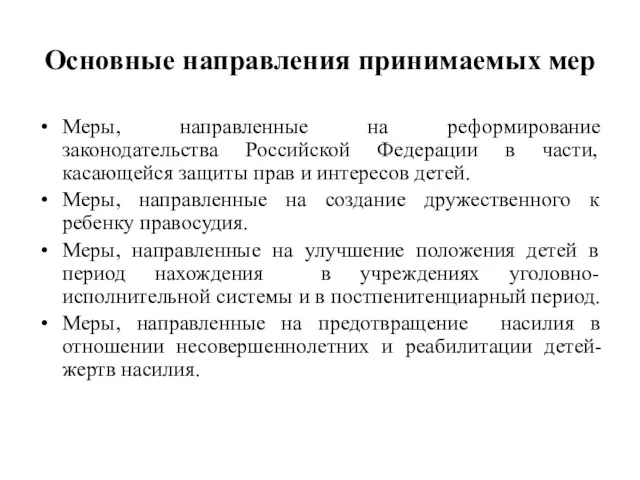 Основные направления принимаемых мер

• Меры, направленные на реформирование законодательства Российской Федерации в части, касающейся защиты прав и интересов детей.

• Меры, направленные на создание дружественного к ребенку правосудия.

• Меры, направленные на улучшение положения детей в период нахождения в учреждениях уголовно-исполнительной системы и в постпенитенциарный период.

• Меры, направленные на предотвращение насилия в отношении несовершеннолетних и реабилитации детей-жертв насилия.